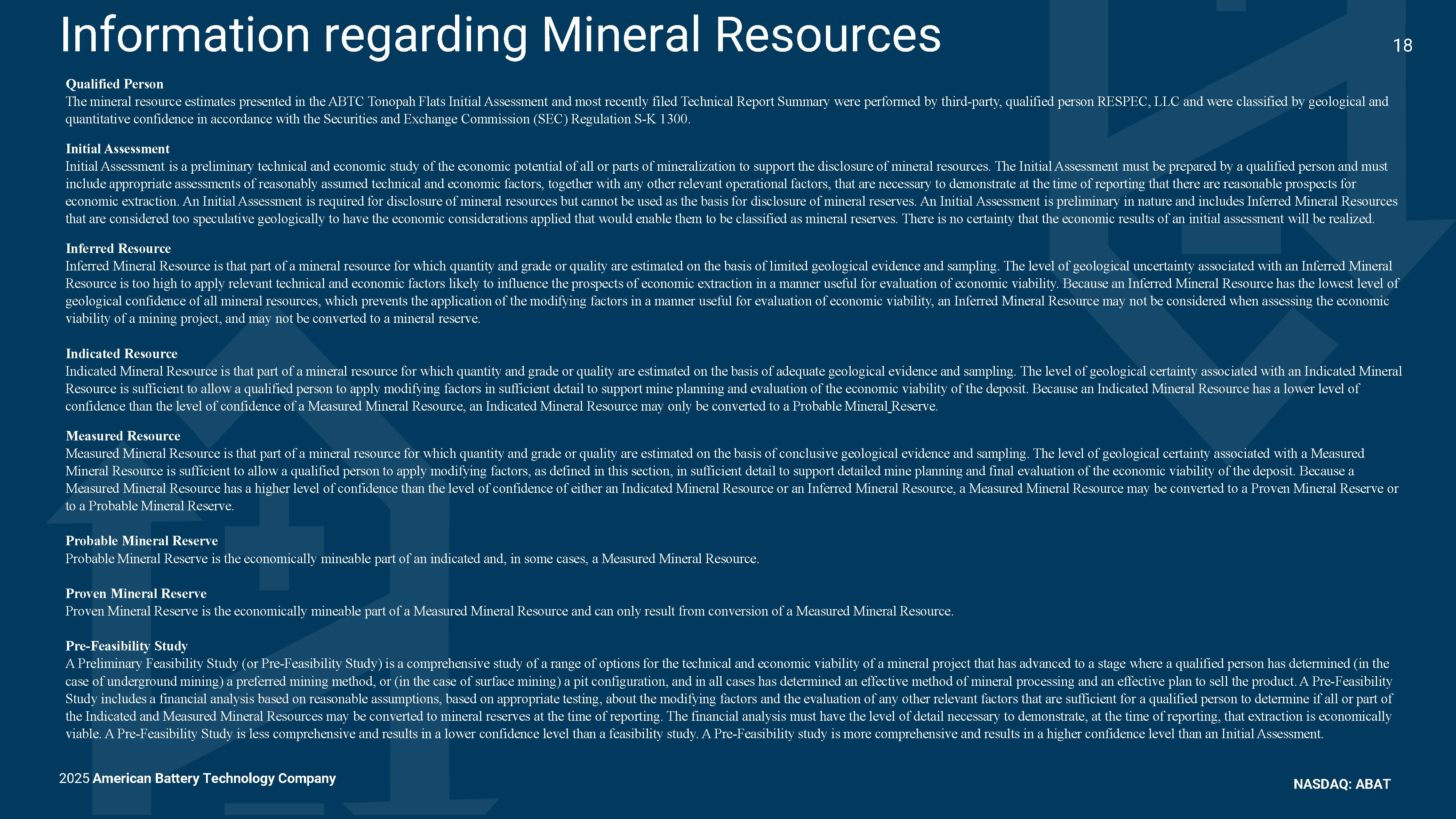 Information regarding Mineral Resources

18

Qualified Person
The mineral resource estimates presented in the ABTC Tonopah Flats Initial Assessment and most recently filed Technical Report Summary were performed by third-party, qualified person RESPEC, LLC and were classified by geological and quantitative confidence in accordance with the Securities and Exchange Commission (SEC) Regulation S-K 1300.

Initial Assessment
Initial Assessment is a preliminary technical and economic study of the economic potential of all or parts of mineralization to support the disclosure of mineral resources. The Initial Assessment must be prepared by a qualified person and must include appropriate assessments of reasonably assumed technical and economic factors, together with any other relevant operational factors, that are necessary to demonstrate at the time of reporting that there are reasonable prospects for economic extraction. An Initial Assessment is required for disclosure of mineral resources but cannot be used as the basis for disclosure of mineral reserves. An Initial Assessment is preliminary in nature and includes Inferred Mineral Resources that are considered too speculative geologically to have the economic considerations applied that would enable them to be classified as mineral reserves. There is no certainty that the economic results of an initial assessment will be realized.

Inferred Resource
Inferred Mineral Resource is that part of a mineral resource for which quantity and grade or quality are estimated on the basis of limited geological evidence and sampling. The level of geological uncertainty associated with an Inferred Mineral Resource is too high to apply relevant technical and economic factors likely to influence the prospects of economic extraction in a manner useful for evaluation of economic viability. Because an Inferred Mineral Resource has the lowest level of geological confidence of all mineral resources, which prevents the application of the modifying factors in a manner useful for evaluation of economic viability, an Inferred Mineral Resource may not be considered when assessing the economic viability of a mining project, and may not be converted to a mineral reserve.

Indicated Resource
Indicated Mineral Resource is that part of a mineral resource for which quantity and grade or quality are estimated on the basis of adequate geological evidence and sampling. The level of geological certainty associated with an Indicated Mineral Resource is sufficient to allow a qualified person to apply modifying factors in sufficient detail to support mine planning and evaluation of the economic viability of the deposit. Because an Indicated Mineral Resource has a lower level of confidence than the level of confidence of a Measured Mineral Resource, an Indicated Mineral Resource may only be converted to a Probable Mineral Reserve.

Measured Resource
Measured Mineral Resource is that part of a mineral resource for which quantity and grade or quality are estimated on the basis of conclusive geological evidence and sampling. The level of geological certainty associated with a Measured Mineral Resource is sufficient to allow a qualified person to apply modifying factors, as defined in this section, in sufficient detail to support detailed mine planning and final evaluation of the economic viability of the deposit. Because a Measured Mineral Resource has a higher level of confidence than the level of confidence of either an Indicated Mineral Resource or an Inferred Mineral Resource, a Measured Mineral Resource may be converted to a Proven Mineral Reserve or to a Probable Mineral Reserve.

Probable Mineral Reserve
Probable Mineral Reserve is the economically mineable part of an indicated and, in some cases, a Measured Mineral Resource.

Proven Mineral Reserve
Proven Mineral Reserve is the economically mineable part of a Measured Mineral Resource and can only result from conversion of a Measured Mineral Resource.

Pre-Feasibility Study
A Preliminary Feasibility Study (or Pre-Feasibility Study) is a comprehensive study of a range of options for the technical and economic viability of a mineral project that has advanced to a stage where a qualified person has determined (in the case of underground mining) a preferred mining method, or (in the case of surface mining) a pit configuration, and in all cases has determined an effective method of mineral processing and an effective plan to sell the product. A Pre-Feasibility Study includes a financial analysis based on reasonable assumptions, based on appropriate testing, about the modifying factors and the evaluation of any other relevant factors that are sufficient for a qualified person to determine if all or part of the Indicated and Measured Mineral Resources may be converted to mineral reserves at the time of reporting. The financial analysis must have the level of detail necessary to demonstrate, at the time of reporting, that extraction is economically viable. A Pre-Feasibility Study is less comprehensive and results in a lower confidence level than a feasibility study. A Pre-Feasibility study is more comprehensive and results in a higher confidence level than an Initial Assessment.

2025 American Battery Technology Company

NASDAQ: ABAT